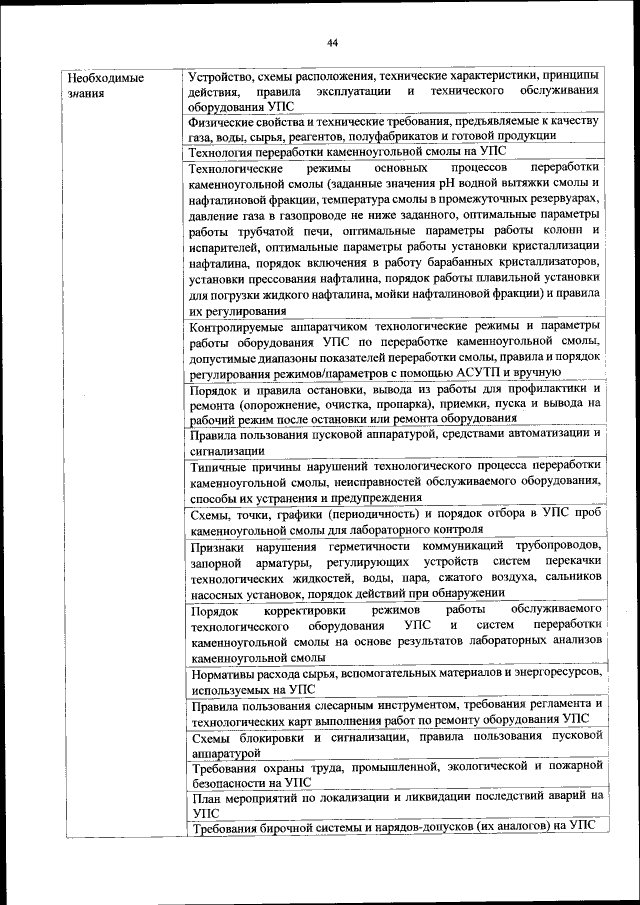 44

| Необходимые знания | Устройство, схемы расположения, технические характеристики, принципы действия, правила эксплуатации и технического обслуживания оборудования УПС |
|---|---|
| | Физические свойства и технические требования, предъявляемые к качеству газа, воды, сырья, реагентов, полуфабрикатов и готовой продукции |
| | Технология переработки каменноугольной смолы на УПС |
| | Технологические режимы основных процессов переработки каменноугольной смолы (заданные значения pH водной вытяжки смолы и нафталиновой фракции, температура смолы в промежуточных резервуарах, давление газа в газопроводе не ниже заданного, оптимальные параметры работы трубчатой печи, оптимальные параметры работы колонн и испарителей, оптимальные параметры работы установки кристаллизации нафталина, порядок включения в работу барабанных кристаллизаторов, установки прессования нафталина, порядок работы плавильной установки для погрузки жидкого нафталина, мойки нафталиновой фракции) и правила их регулирования |
| | Контролируемые аппаратчиком технологические режимы и параметры работы оборудования УПС по переработке каменноугольной смолы, допустимые диапазоны показателей переработки смолы, правила и порядок регулирования режимов/параметров с помощью АСУТП и вручную |
| | Порядок и правила остановки, вывода из работы для профилактики и ремонта (опорожнение, очистка, пропарка), приемки, пуска и вывода на рабочий режим после остановки или ремонта оборудования |
| | Правила пользования пусковой аппаратурой, средствами автоматизации и сигнализации |
| | Типичные причины нарушений технологического процесса переработки каменноугольной смолы, неисправностей обслуживаемого оборудования, способы их устранения и предупреждения |
| | Схемы, точки, графики (периодичность) и порядок отбора в УПС проб каменноугольной смолы для лабораторного контроля |
| | Признаки нарушения герметичности коммуникаций трубопроводов, запорной арматуры, регулирующих устройств систем перекачки технологических жидкостей, воды, пара, сжатого воздуха, сальников насосных установок, порядок действий при обнаружении |
| | Порядок корректировки режимов работы обслуживаемого технологического оборудования УПС и систем переработки каменноугольной смолы на основе результатов лабораторных анализов каменноугольной смолы |
| | Нормативы расхода сырья, вспомогательных материалов и энергоресурсов, используемых на УПС |
| | Правила пользования слесарным инструментом, требования регламента и технологических карт выполнения работ по ремонту оборудования УПС |
| | Схемы блокировки и сигнализации, правила пользования пусковой аппаратурой |
| | Требования охраны труда, промышленной, экологической и пожарной безопасности на УПС |
| | План мероприятий по локализации и ликвидации последствий аварий на УПС |
| | Требования бирочной системы и нарядов-допусков (их аналогов) на УПС |